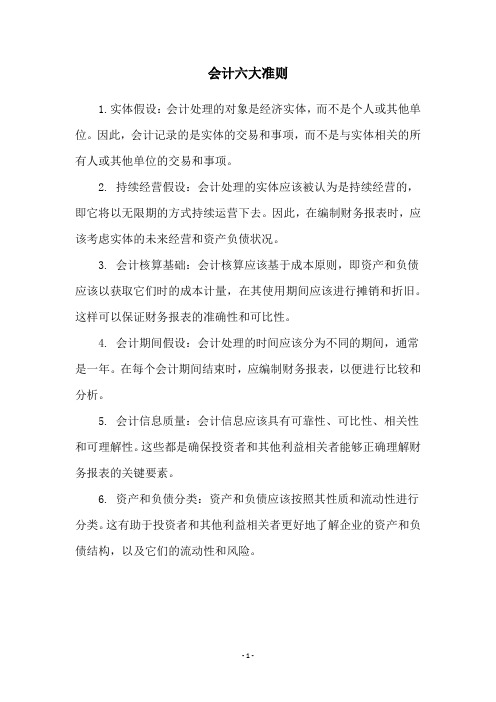 会计六大准则

1. 实体假设：会计处理的对象是经济实体，而不是个人或其他单位。因此，会计记录的是实体的交易和事项，而不是与实体相关的所有人或其他单位的交易和事项。

2. 持续经营假设：会计处理的实体应该被认为是持续经营的，即它将以无限期的方式持续运营下去。因此，在编制财务报表时，应该考虑实体的未来经营和资产负债状况。

3. 会计核算基础：会计核算应该基于成本原则，即资产和负债应该以获取它们时的成本计量，在其使用期间应该进行摊销和折旧。这样可以保证财务报表的准确性和可比性。

4. 会计期间假设：会计处理的时间应该分为不同的期间，通常是一年。在每个会计期间结束时，应编制财务报表，以便进行比较和分析。

5. 会计信息质量：会计信息应该具有可靠性、可比性、相关性和可理解性。这些都是确保投资者和其他利益相关者能够正确理解财务报表的关键要素。

6. 资产和负债分类：资产和负债应该按照其性质和流动性进行分类。这有助于投资者和其他利益相关者更好地了解企业的资产和负债结构，以及它们的流动性和风险。

- 1 -